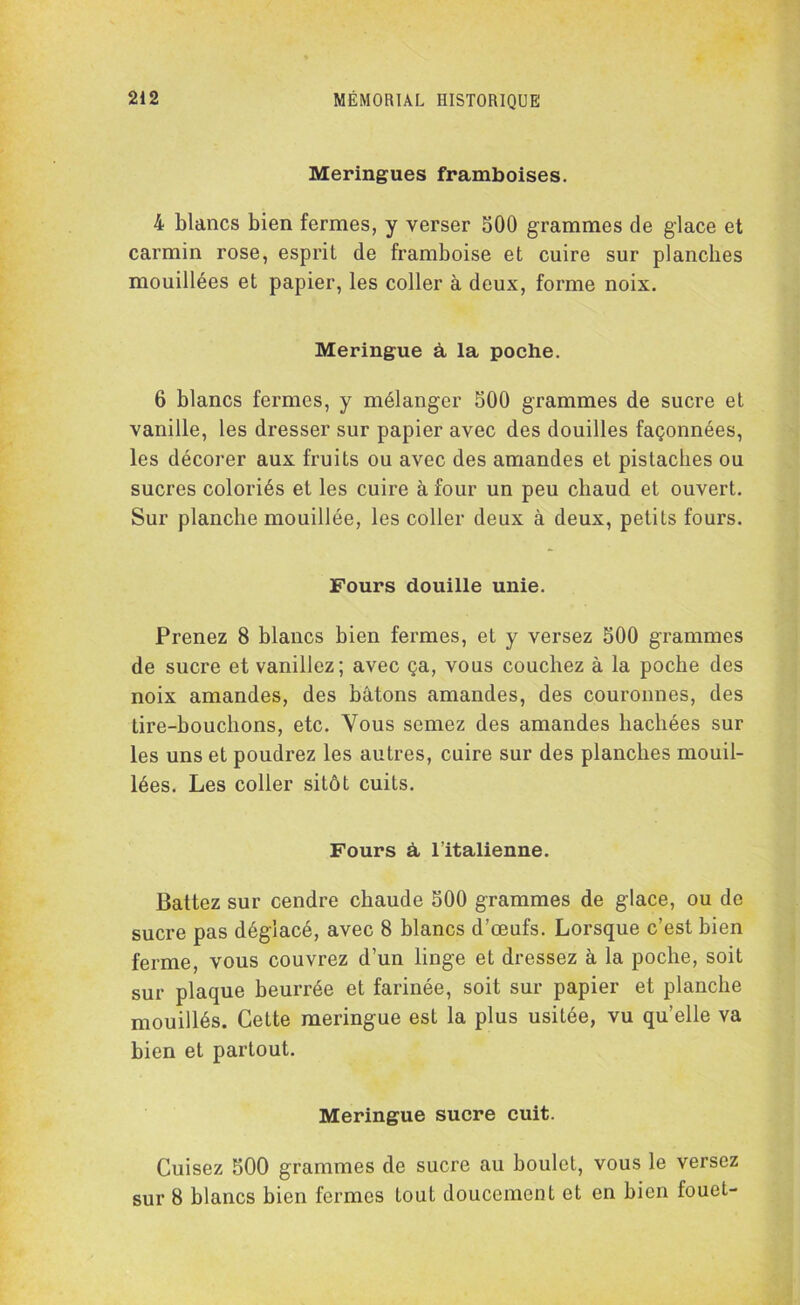 212 MÉMORIAL HISTORIQUE

Meringues framboises.

4 blancs bien fermes, y verser 500 grammes de glace et carmin rose, esprit de framboise et cuire sur planches mouillées et papier, les coller à deux, forme noix.

Meringue à la poche.

6 blancs fermes, y mélanger 500 grammes de sucre et vanille, les dresser sur papier avec des douilles façonnées, les décorer aux fruits ou avec des amandes et pistaches ou sucres coloriés et les cuire à four un peu chaud et ouvert. Sur planche mouillée, les coller deux à deux, petits fours.

Fours douille unie.

Prenez 8 blancs bien fermes, et y versez 500 grammes de sucre et vanillez; avec ça, vous couchez à la poche des noix amandes, des bâtons amandes, des couronnes, des tire-bouchons, etc. Vous semez des amandes hachées sur les uns et poudrez les autres, cuire sur des planches mouillées. Les coller sitôt cuits.

Fours à l'italienne.

Battez sur cendre chaude 500 grammes de glace, ou de sucre pas déglacé, avec 8 blancs d'œufs. Lorsque c'est bien ferme, vous couvrez d'un linge et dressez à la poche, soit sur plaque beurrée et farinée, soit sur papier et planche mouillés. Cette meringue est la plus usitée, vu qu'elle va bien et partout.

Meringue sucre cuit.

Cuisez 500 grammes de sucre au boulet, vous le versez sur 8 blancs bien fermes tout doucement et en bien fouet-